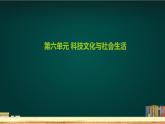 第六单元 科技文化与社会生活